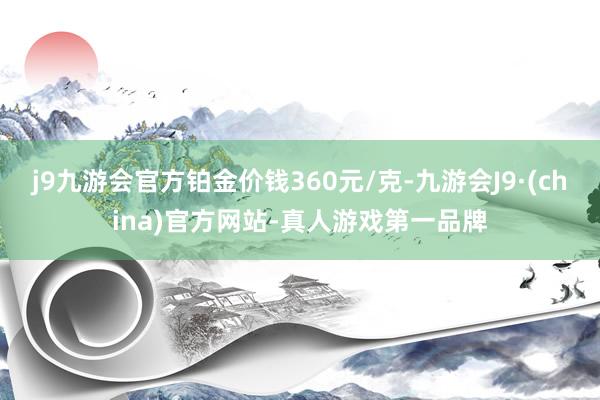 j9九游会官方铂金价钱360元/克-九游会J9·(china)官方网站-真人游戏第一品牌